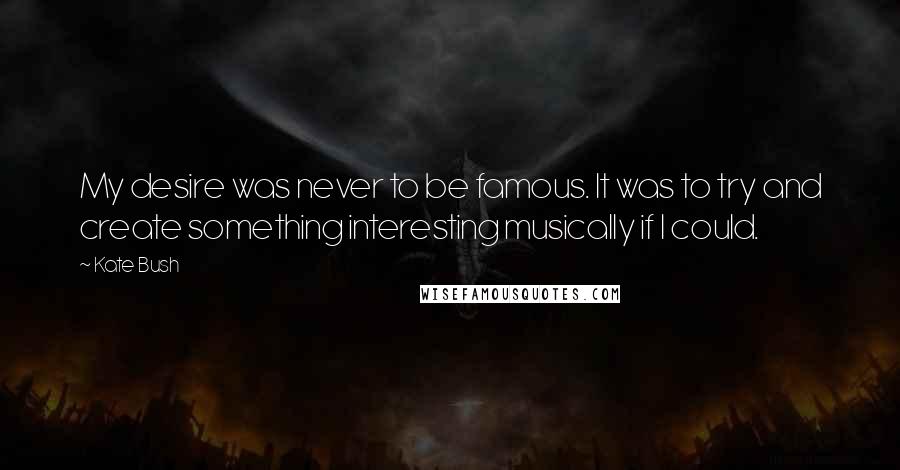 My desire was never to be famous. It was to try and create something interesting musically if I could.

~ Kate Bush

WISEFAMOUSQUOTES.COM